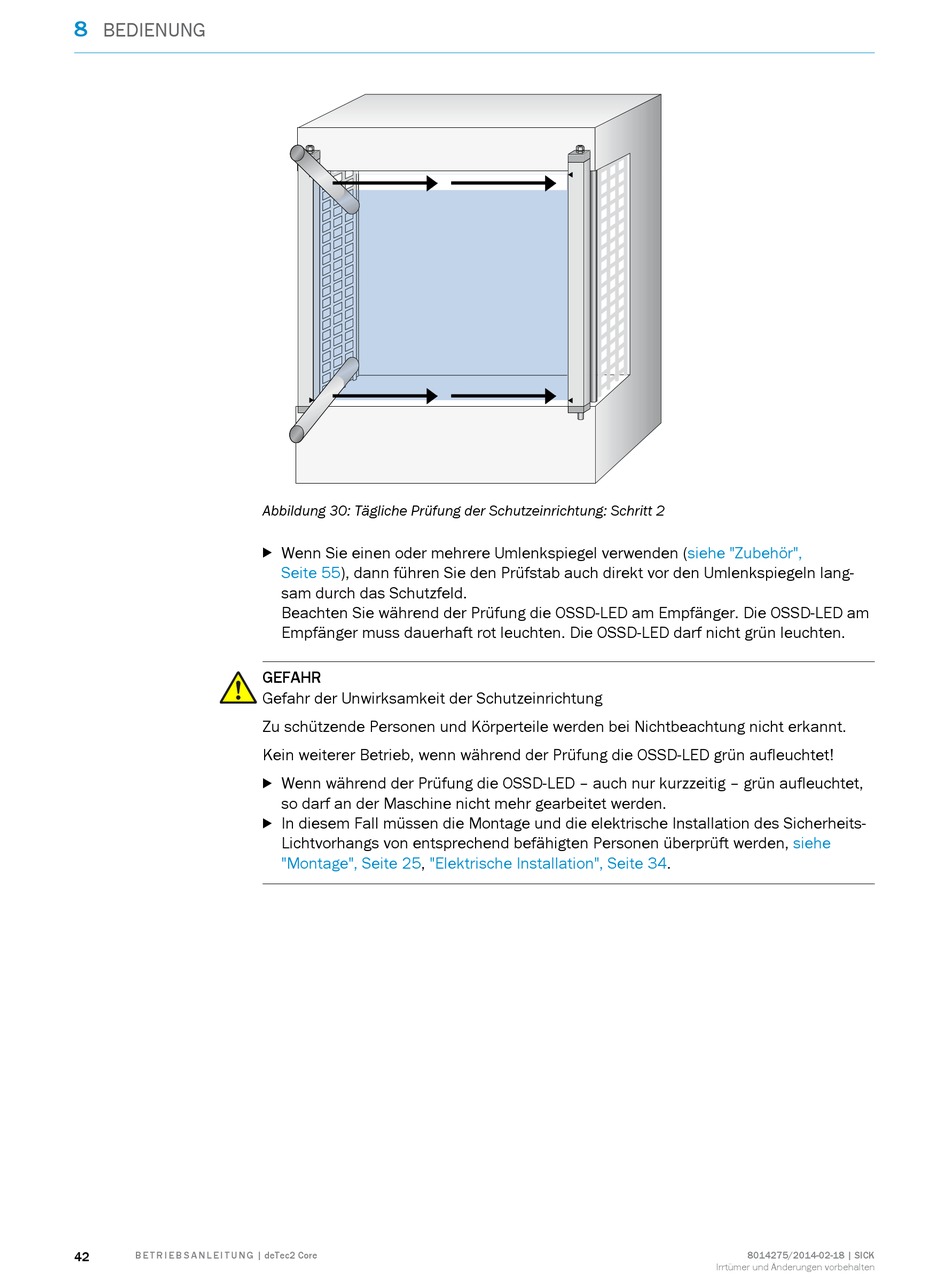 8 BEDIENUNG

Abbildung 30: Tägliche Prüfung der Schutzeinrichtung: Schritt 2

▶ Wenn Sie einen oder mehrere Umlenkspiegel verwenden (siehe "Zubehör", Seite 55), dann führen Sie den Prüfstab auch direkt vor den Umlenkspiegeln langsam durch das Schutzfeld.
Beachten Sie während der Prüfung die OSSD-LED am Empfänger. Die OSSD-LED am Empfänger muss dauerhaft rot leuchten. Die OSSD-LED darf nicht grün leuchten.

GEFAHR
Gefahr der Unwirksamkeit der Schutzeinrichtung

Zu schützende Personen und Körperteile werden bei Nichtbeachtung nicht erkannt.

Kein weiterer Betrieb, wenn während der Prüfung die OSSD-LED grün aufleuchtet!

▶ Wenn während der Prüfung die OSSD-LED – auch nur kurzzeitig – grün aufleuchtet, so darf an der Maschine nicht mehr gearbeitet werden.
▶ In diesem Fall müssen die Montage und die elektrische Installation des Sicherheits-Lichtvorhangs von entsprechend befähigten Personen überprüft werden, siehe "Montage", Seite 25, "Elektrische Installation", Seite 34.

42 BETRIEBSANLEITUNG | deTec2 Core 8014275/2014-02-18 | SICK
Irrtümer und Änderungen vorbehalten